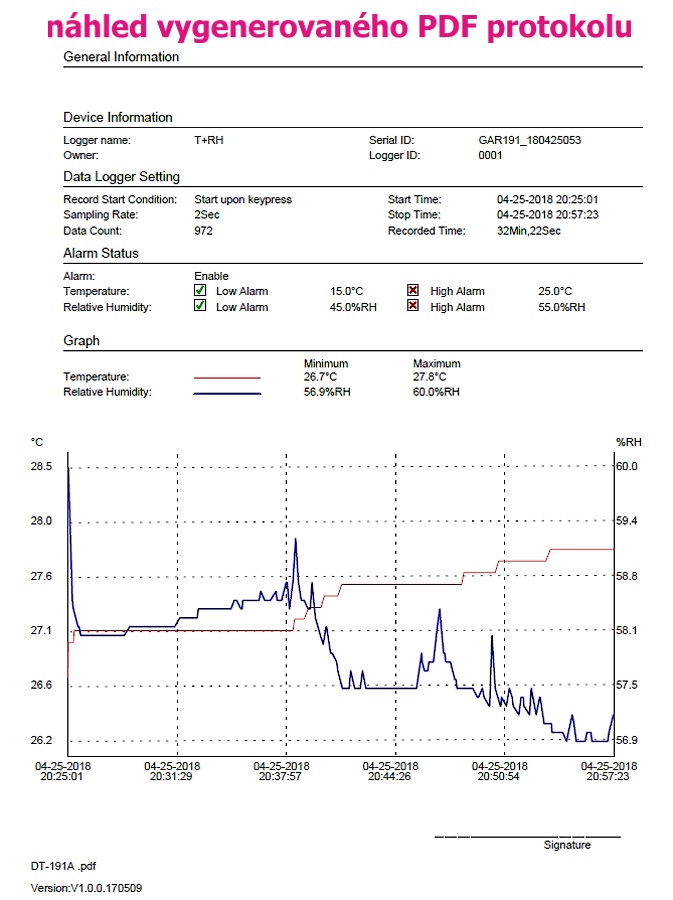 náhled vygenerovaného PDF protokolu

General Information

Device Information

Logger name: T+RH
Owner:
Serial ID: GAR191_180425053
Logger ID: 0001

Data Logger Setting

Record Start Condition: Start upon keypress
Sampling Rate: 2Sec
Data Count: 972
Start Time: 04-25-2018 20:25:01
Stop Time: 04-25-2018 20:57:23
Recorded Time: 32Min,22Sec

Alarm Status

Alarm: Enable
Temperature: Low Alarm 15.0°C High Alarm 25.0°C
Relative Humidity: Low Alarm 45.0%RH High Alarm 55.0%RH

Graph

| | | Minimum | Maximum |
|---|---|---|---|
| Temperature: | | 26.7°C | 27.8°C |
| Relative Humidity: | | 56.9%RH | 60.0%RH |

°C
28.5
28.0
27.6
27.1
26.6
26.2

%RH
60.0
59.4
58.8
58.1
57.5
56.9

04-25-2018 20:25:01
04-25-2018 20:31:29
04-25-2018 20:37:57
04-25-2018 20:44:26
04-25-2018 20:50:54
04-25-2018 20:57:23

Signature

DT-191A .pdf

Version:V1.0.0.170509